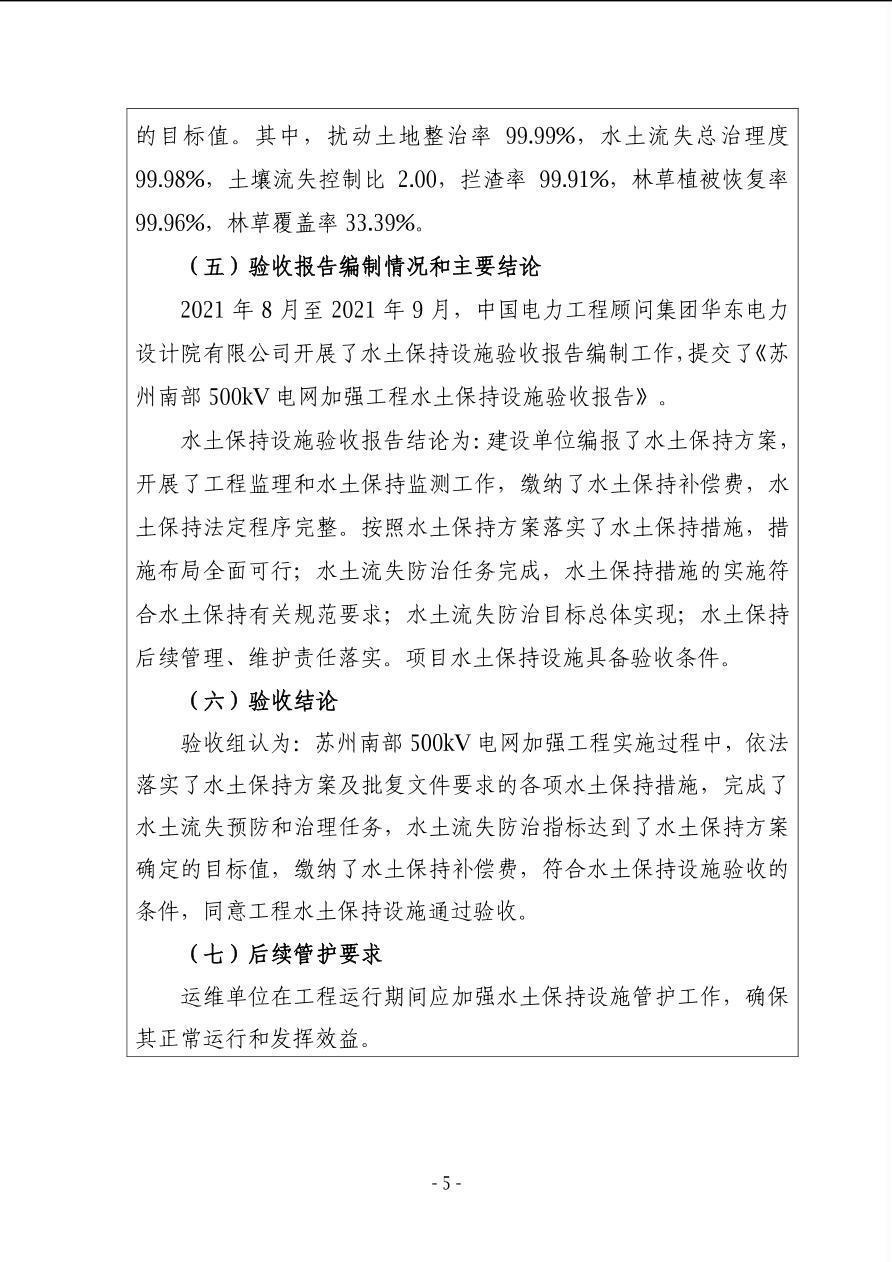 的目标值。其中，扰动土地整治率 99.99%，水土流失总治理度 99.98%，土壤流失控制比 2.00，拦渣率 99.91%，林草植被恢复率 99.96%，林草覆盖率 33.39%。

（五）验收报告编制情况和主要结论

2021 年 8 月至 2021 年 9 月，中国电力工程顾问集团华东电力设计院有限公司开展了水土保持设施验收报告编制工作，提交了《苏州南部 500kV 电网加强工程水土保持设施验收报告》。

水土保持设施验收报告结论为：建设单位编报了水土保持方案，开展了工程监理和水土保持监测工作，缴纳了水土保持补偿费，水土保持法定程序完整。按照水土保持方案落实了水土保持措施，措施布局全面可行；水土流失防治任务完成，水土保持措施的实施符合水土保持有关规范要求；水土流失防治目标总体实现；水土保持后续管理、维护责任落实。项目水土保持设施具备验收条件。

（六）验收结论

验收组认为：苏州南部 500kV 电网加强工程实施过程中，依法落实了水土保持方案及批复文件要求的各项水土保持措施，完成了水土流失预防和治理任务，水土流失防治指标达到了水土保持方案确定的目标值，缴纳了水土保持补偿费，符合水土保持设施验收的条件，同意工程水土保持设施通过验收。

（七）后续管护要求

运维单位在工程运行期间应加强水土保持设施管护工作，确保其正常运行和发挥效益。

- 5 -